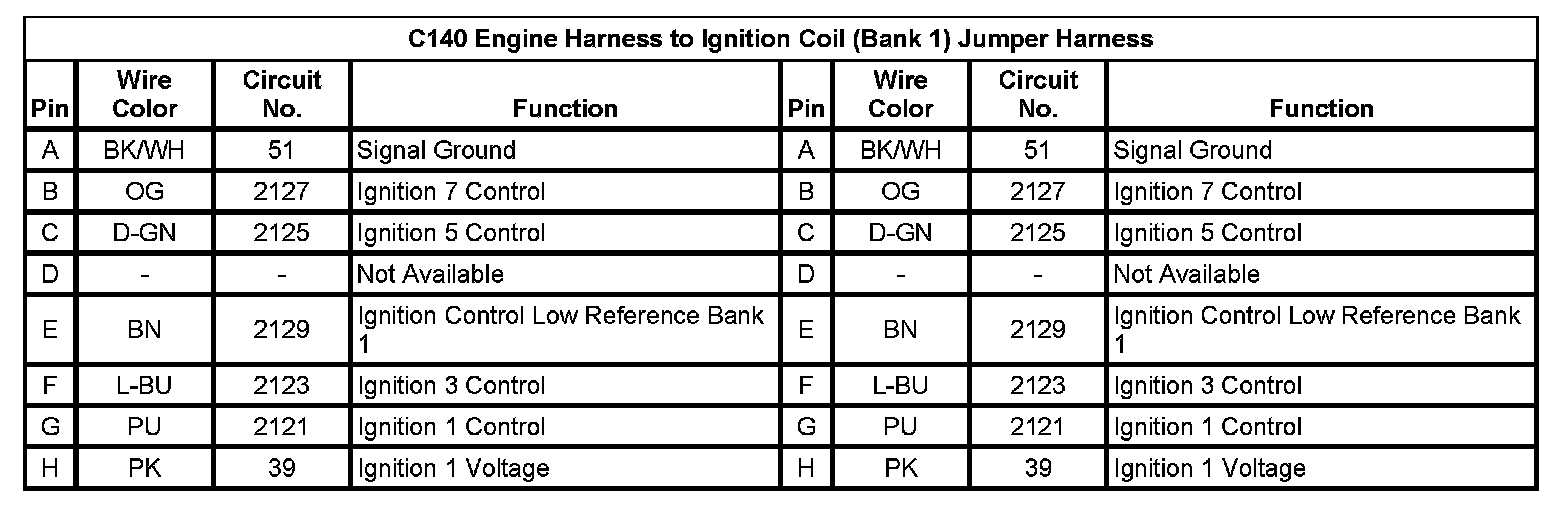 C140 Engine Harness to Ignition Coil (Bank 1) Jumper Harness

| Pin | Wire Color | Circuit No. | Function | Pin | Wire Color | Circuit No. | Function |
|---|---|---|---|---|---|---|---|
| A | BK/WH | 51 | Signal Ground | A | BK/WH | 51 | Signal Ground |
| B | OG | 2127 | Ignition 7 Control | B | OG | 2127 | Ignition 7 Control |
| C | D-GN | 2125 | Ignition 5 Control | C | D-GN | 2125 | Ignition 5 Control |
| D | - | - | Not Available | D | - | - | Not Available |
| E | BN | 2129 | Ignition Control Low Reference Bank 1 | E | BN | 2129 | Ignition Control Low Reference Bank 1 |
| F | L-BU | 2123 | Ignition 3 Control | F | L-BU | 2123 | Ignition 3 Control |
| G | PU | 2121 | Ignition 1 Control | G | PU | 2121 | Ignition 1 Control |
| H | PK | 39 | Ignition 1 Voltage | H | PK | 39 | Ignition 1 Voltage |